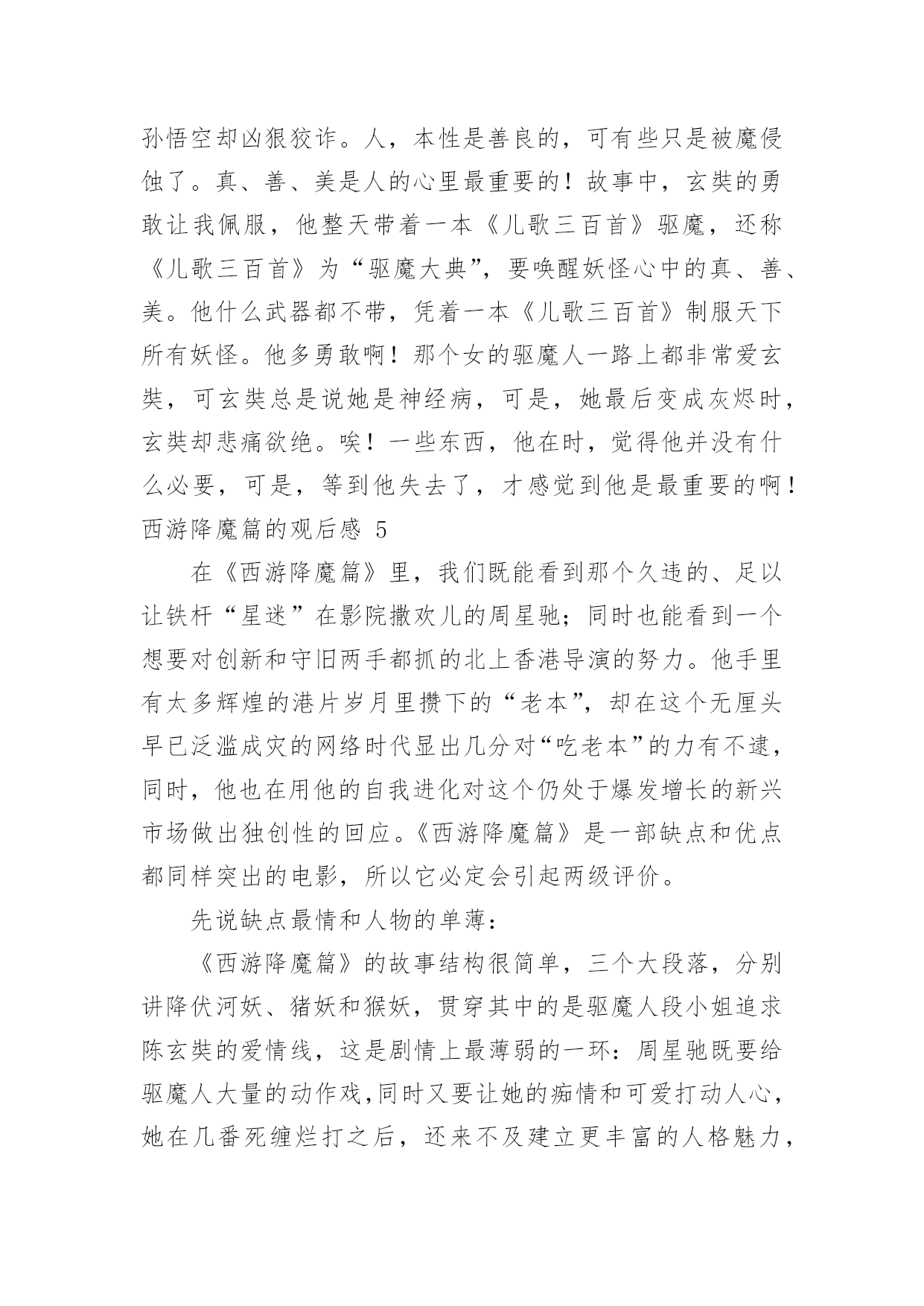 孙悟空却凶狠狡诈。人，本性是善良的，可有些只是被魔侵蚀了。真、善、美是人的心里最重要的！故事中，玄奘的勇敢让我佩服，他整天带着一本《儿歌三百首》驱魔，还称《儿歌三百首》为“驱魔大典”，要唤醒妖怪心中的真、善、美。他什么武器都不带，凭着一本《儿歌三百首》制服天下所有妖怪。他多勇敢啊！那个女的驱魔人一路上都非常爱玄奘，可玄奘总是说她是神经病，可是，她最后变成灰烬时，玄奘却悲痛欲绝。唉！一些东西，他在时，觉得他并没有什么必要，可是，等到他失去了，才感觉到他是最重要的啊！

西游降魔篇的观后感 5

在《西游降魔篇》里，我们既能看到那个久违的、足以让铁杆“星迷”在影院撒欢儿的周星驰；同时也能看到一个想要对创新和守旧两手都抓的北上香港导演的努力。他手里有太多辉煌的港片岁月里攒下的“老本”，却在这个无厘头早已泛滥成灾的网络时代显出几分对“吃老本”的力有不逮，同时，他也在用他的自我进化对这个仍处于爆发增长的新兴市场做出独创性的回应。《西游降魔篇》是一部缺点和优点都同样突出的电影，所以它必定会引起两级评价。

先说缺点最情和人物的单薄：

《西游降魔篇》的故事结构很简单，三个大段落，分别讲降伏河妖、猪妖和猴妖，贯穿其中的是驱魔人段小姐追求陈玄奘的爱情线，这是剧情上最薄弱的一环：周星驰既要给驱魔人大量的动作戏,同时又要让她的痴情和可爱打动人心，她在几番死缠烂打之后，还来不及建立更丰富的人格魅力，